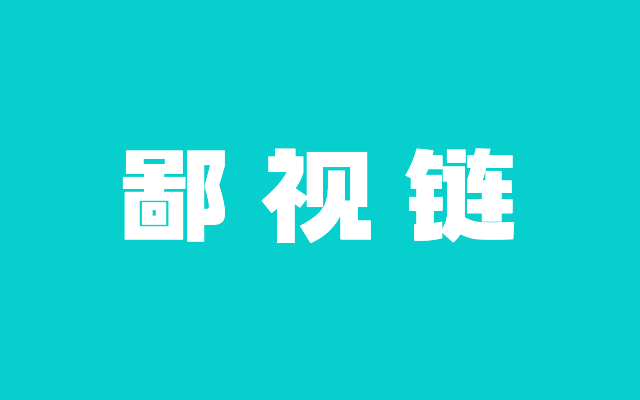 鄙视链